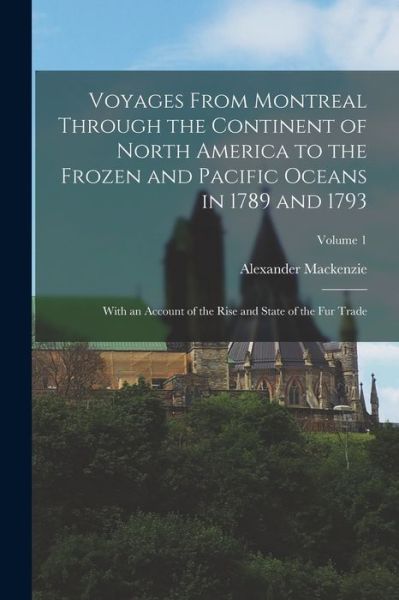 Voyages From Montreal Through the Continent of North America to the Frozen and Pacific Oceans in 1789 and 1793

Volume 1

Alexander Mackenzie

With an Account of the Rise and State of the Fur Trade